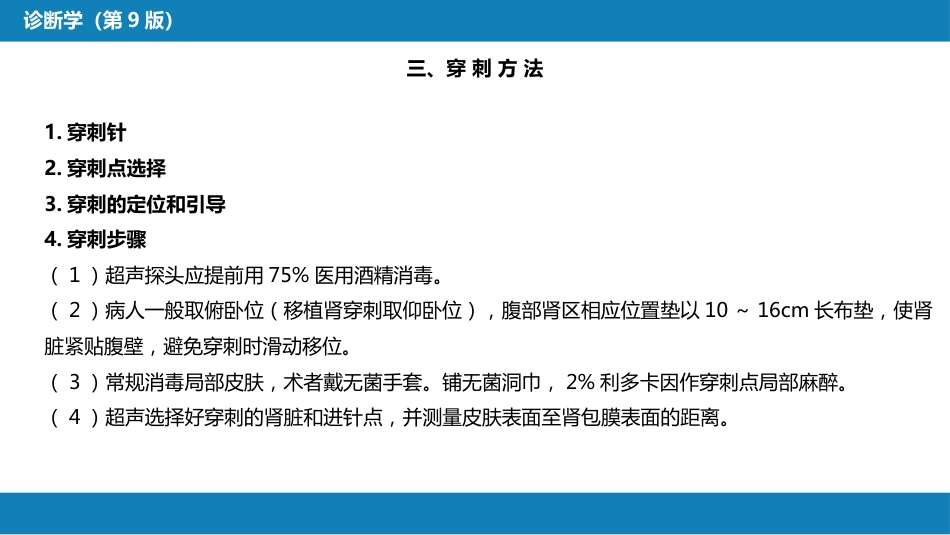 诊断学（第 9 版）

三、穿 刺 方 法

1. 穿刺针
2. 穿刺点选择
3. 穿刺的定位和引导
4. 穿刺步骤
（ 1 ）超声探头应提前用 75% 医用酒精消毒。
（ 2 ）病人一般取俯卧位（移植肾穿刺取仰卧位），腹部肾区相应位置垫以 10 ～ 16cm 长布垫，使肾脏紧贴腹壁，避免穿刺时滑动移位。
（ 3 ）常规消毒局部皮肤，术者戴无菌手套。铺无菌洞巾， 2% 利多卡因作穿刺点局部麻醉。
（ 4 ）超声选择好穿刺的肾脏和进针点，并测量皮肤表面至肾包膜表面的距离。